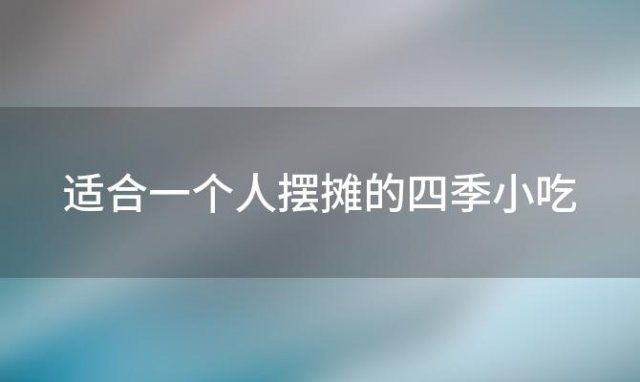 适合一个人摆摊的四季小吃